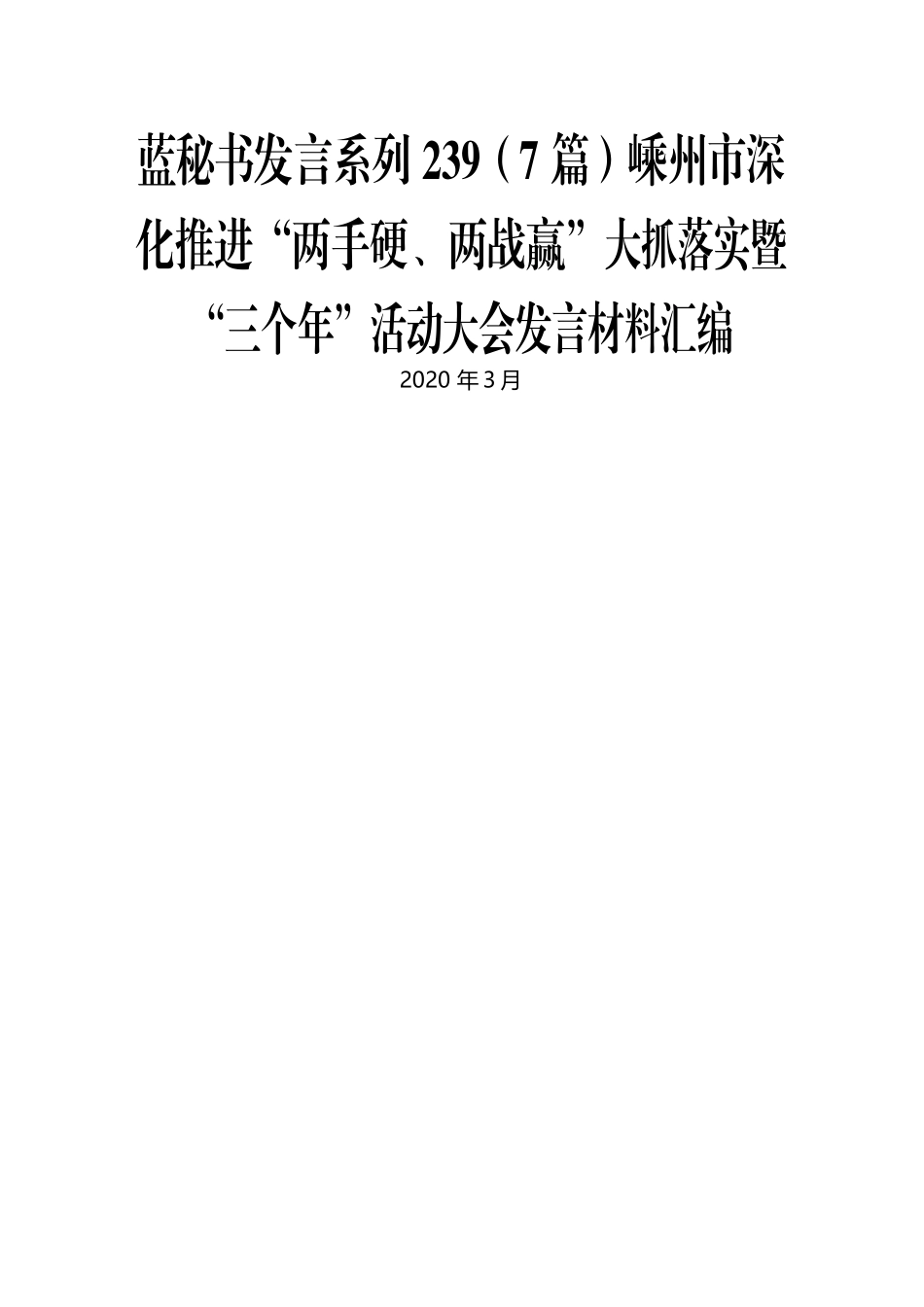 蓝秘书发言系列239（7篇）嵊州市深化推进“两手硬、两战赢”大抓落实暨“三个年”活动大会发言材料汇编

2020年3月